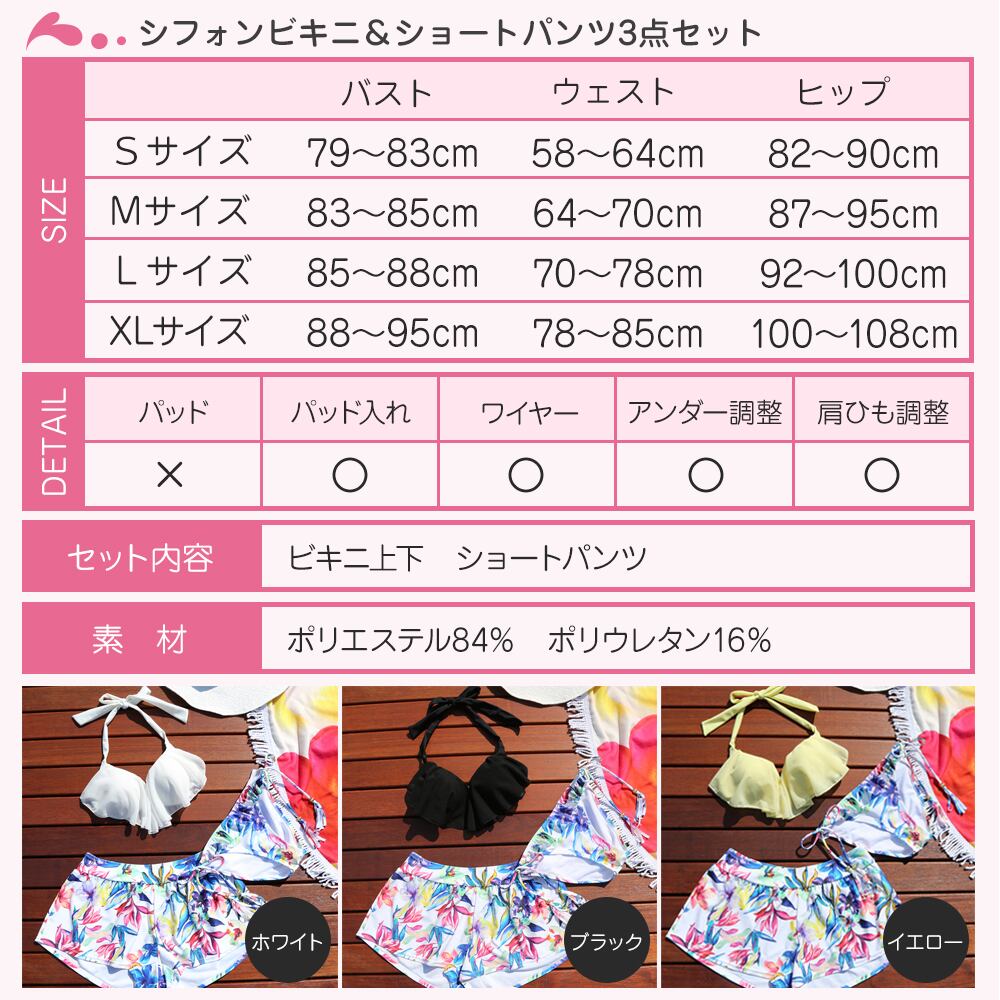 シフォンビキニ＆ショートパンツ3点セット

SIZE

|  | バスト | ウェスト | ヒップ |
|---|---|---|---|
| Sサイズ | 79～83cm | 58～64cm | 82～90cm |
| Mサイズ | 83～85cm | 64～70cm | 87～95cm |
| Lサイズ | 85～88cm | 70～78cm | 92～100cm |
| XLサイズ | 88～95cm | 78～85cm | 100～108cm |

DETAIL

| パッド | パッド入れ | ワイヤー | アンダー調整 | 肩ひも調整 |
|---|---|---|---|---|
| × | ○ | ○ | ○ | ○ |

セット内容 ビキニ上下 ショートパンツ

素 材 ポリエステル84% ポリウレタン16%

ホワイト

ブラック

イエロー